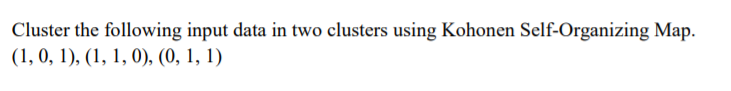 Cluster the following input data in two clusters using Kohonen Self-Organizing Map.
(1, 0, 1), (1, 1, 0), (0, 1, 1)